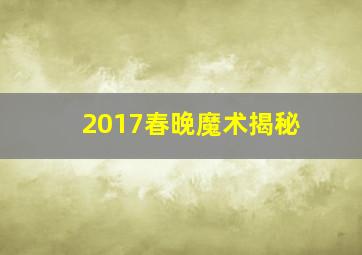 2017春晚魔术揭秘